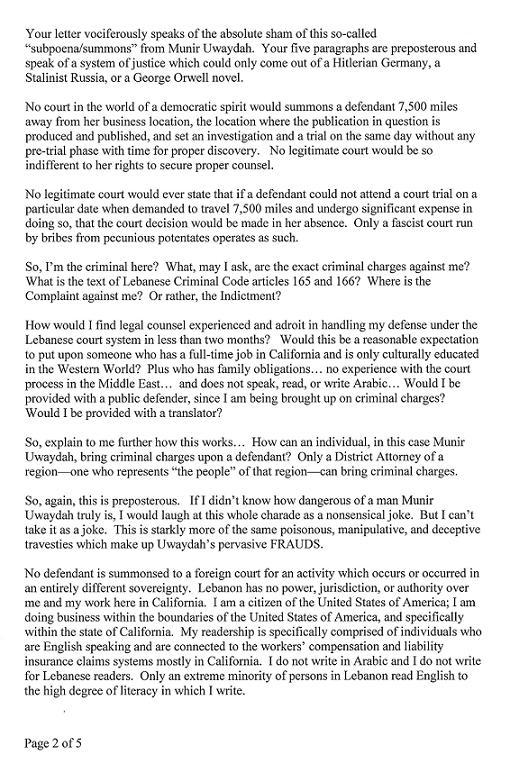 Your letter vociferously speaks of the absolute sham of this so-called "subpoena/summons" from Munir Uwaydah. Your five paragraphs are preposterous and speak of a system of justice which could only come out of a Hitlerian Germany, a Stalinist Russia, or a George Orwell novel.

No court in the world of a democratic spirit would summons a defendant 7,500 miles away from her business location, the location where the publication in question is produced and published, and set an investigation and a trial on the same day without any pre-trial phase with time for proper discovery. No legitimate court would be so indifferent to her rights to secure proper counsel.

No legitimate court would ever state that if a defendant could not attend a court trial on a particular date when demanded to travel 7,500 miles and undergo significant expense in doing so, that the court decision would be made in her absence. Only a fascist court run by bribes from pecunious potentates operates as such.

So, I'm the criminal here? What, may I ask, are the exact criminal charges against me? What is the text of Lebanese Criminal Code articles 165 and 166? Where is the Complaint against me? Or rather, the Indictment?

How would I find legal counsel experienced and adroit in handling my defense under the Lebanese court system in less than two months? Would this be a reasonable expectation to put upon someone who has a full-time job in California and is only culturally educated in the Western World? Plus who has family obligations… no experience with the court process in the Middle East… and does not speak, read, or write Arabic… Would I be provided with a public defender, since I am being brought up on criminal charges? Would I be provided with a translator?

So, explain to me further how this works… How can an individual, in this case Munir Uwaydah, bring criminal charges upon a defendant? Only a District Attorney of a region—one who represents "the people" of that region—can bring criminal charges.

So, again, this is preposterous. If I didn't know how dangerous of a man Munir Uwaydah truly is, I would laugh at this whole charade as a nonsensical joke. But I can't take it as a joke. This is starkly more of the same poisonous, manipulative, and deceptive travesties which make up Uwaydah's pervasive FRAUDS.

No defendant is summonsed to a foreign court for an activity which occurs or occurred in an entirely different sovereignty. Lebanon has no power, jurisdiction, or authority over me and my work here in California. I am a citizen of the United States of America; I am doing business within the boundaries of the United States of America, and specifically within the state of California. My readership is specifically comprised of individuals who are English speaking and are connected to the workers' compensation and liability insurance claims systems mostly in California. I do not write in Arabic and I do not write for Lebanese readers. Only an extreme minority of persons in Lebanon read English to the high degree of literacy in which I write.

Page 2 of 5